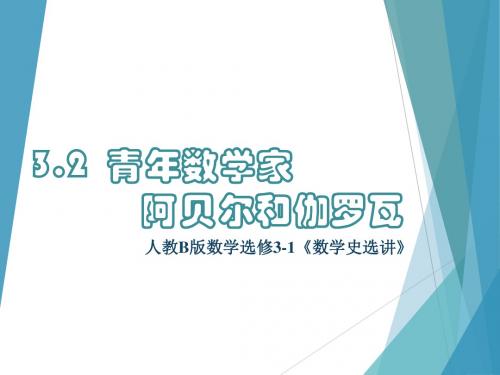 3.2 青年数学家
阿贝尔和伽罗瓦

人教B版数学选修3-1《数学史选讲》